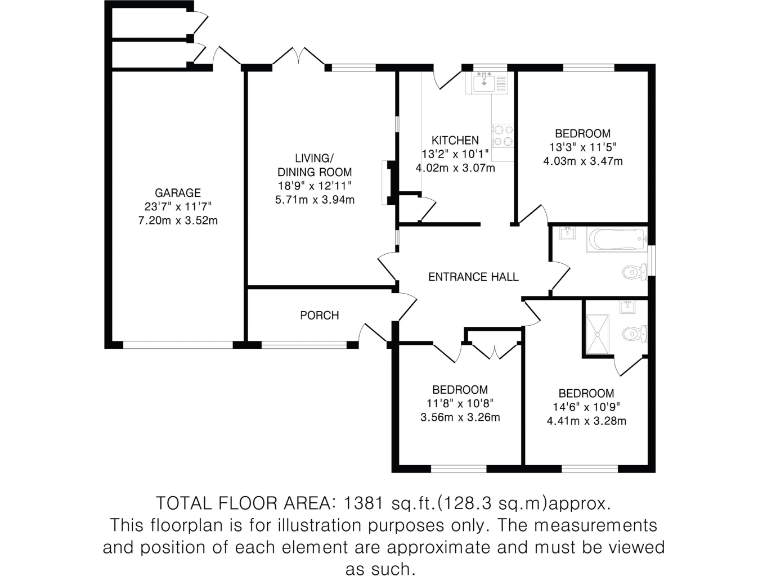 GARAGE
23'7" x 11'7"
7.20m x 3.52m

LIVING/
DINING ROOM
18'9" x 12'11"
5.71m x 3.94m

KITCHEN
13'2" x 10'1"
4.02m x 3.07m

BEDROOM
13'3" x 11'5"
4.03m x 3.47m

ENTRANCE HALL

PORCH

BEDROOM
11'8" x 10'8"
3.56m x 3.26m

BEDROOM
14'6" x 10'9"
4.41m x 3.28m

TOTAL FLOOR AREA: 1381 sq.ft.(128.3 sq.m)approx.
This floorplan is for illustration purposes only. The measurements and position of each element are approximate and must be viewed as such.